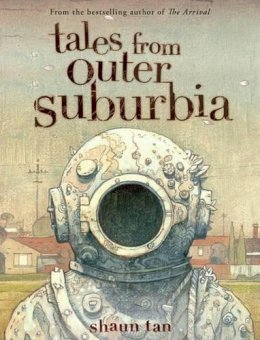 From the bestselling author of The Arrival

tales from outer suburbia

shaun tan